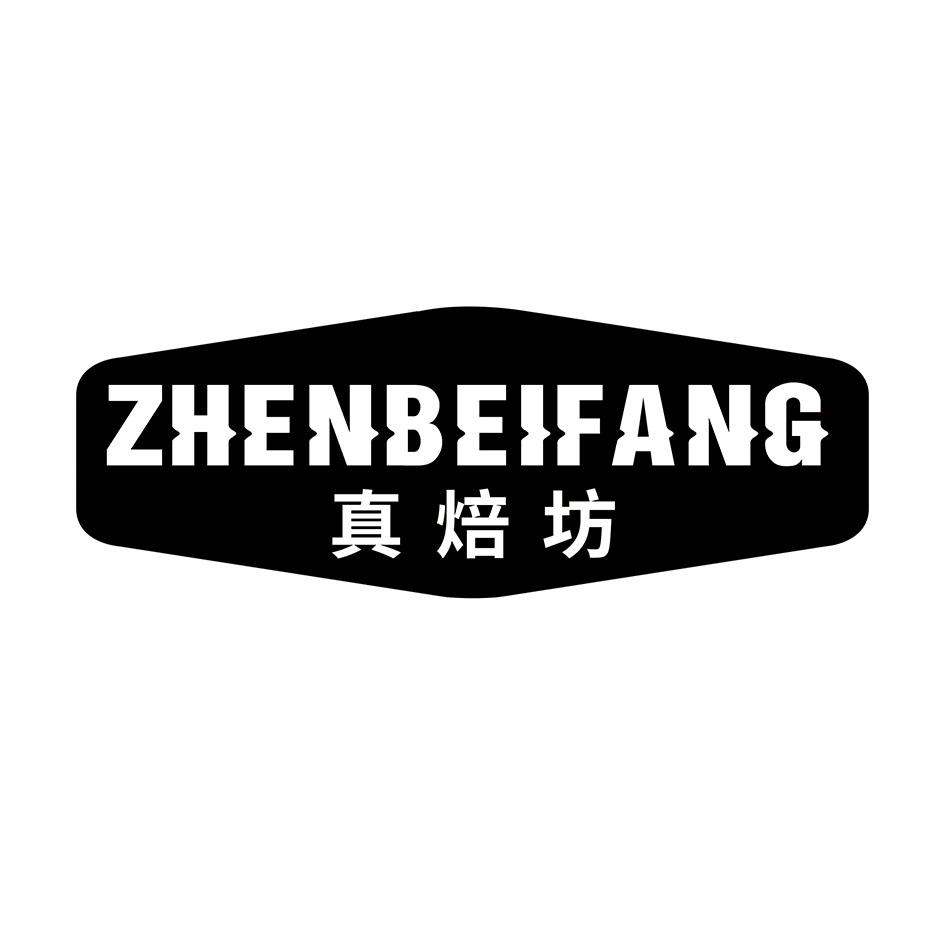 ZHENBEIFANG
真焙坊